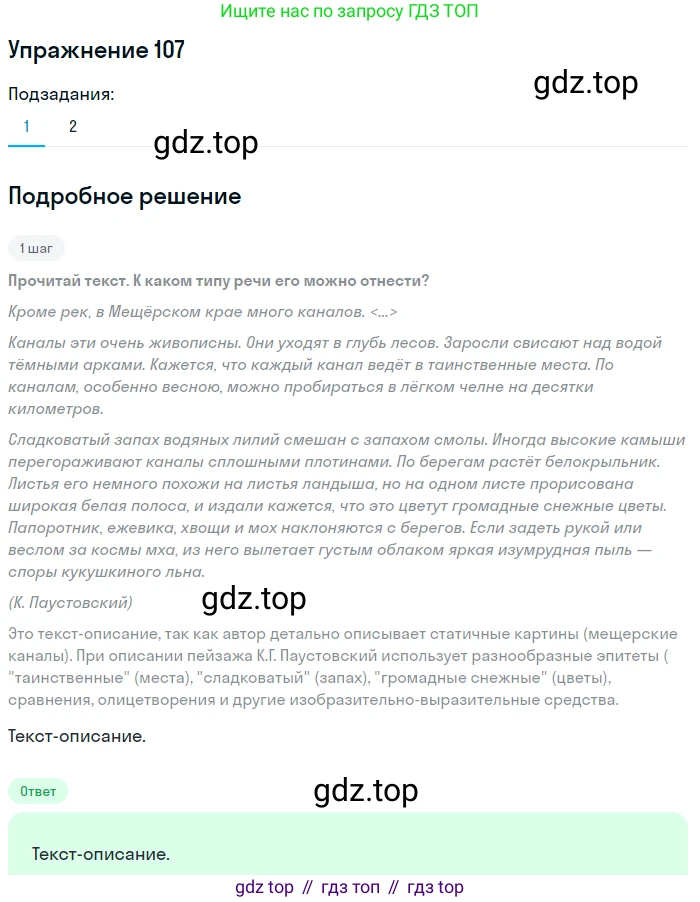 Ищите нас по запросу ГДЗ ТОП

Упражнение 107

gdz.top

Подзадания:

1 2

gdz.top

Подробное решение

1 шаг

Прочитай текст. К каком типу речи его можно отнести?

Кроме рек, в Мещёрском крае много каналов. <...>

Каналы эти очень живописны. Они уходят в глубь лесов. Заросли свисают над водой тёмными арками. Кажется, что каждый канал ведёт в таинственные места. По каналам, особенно весною, можно пробираться в лёгком челне на десятки километров.

Сладковатый запах водяных лилий смешан с запахом смолы. Иногда высокие камыши перегораживают каналы сплошными плотинами. По берегам растёт белокрыльник. Листья его немного похожи на листья ландыша, но на одном листе прорисована широкая белая полоса, и издали кажется, что это цветут громадные снежные цветы. Папоротник, ежевика, хвощи и мох наклоняются с берегов. Если задеть рукой или веслом за космы мха, из него вылетает густым облаком яркая изумрудная пыль — споры кукушкиного льна.

(К. Паустовский)

gdz.top

Это текст-описание, так как автор детально описывает статичные картины (мещерские каналы). При описании пейзажа К.Г. Паустовский использует разнообразные эпитеты ( "таинственные" (места), "сладковатый" (запах), "громадные снежные" (цветы), сравнения, олицетворения и другие изобразительно-выразительные средства.

Текст-описание.

Ответ

gdz.top

Текст-описание.

gdz top // гдз топ // гдз top